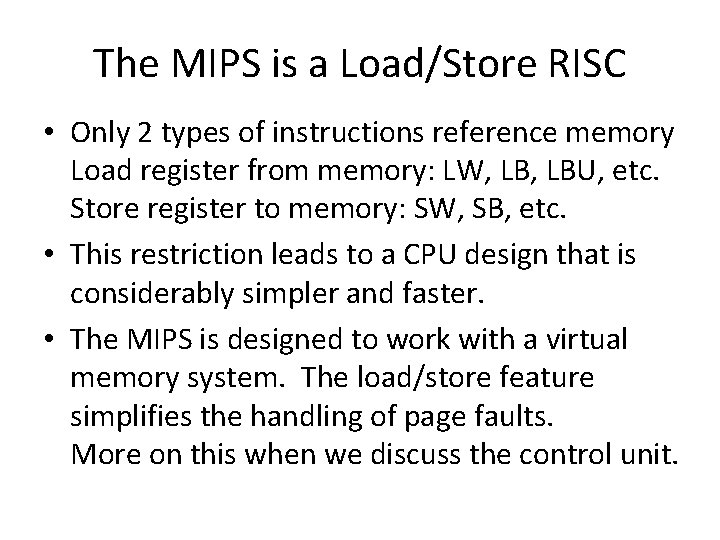 The MIPS is a Load/Store RISC

• Only 2 types of instructions reference memory
Load register from memory: LW, LB, LBU, etc.
Store register to memory: SW, SB, etc.

• This restriction leads to a CPU design that is considerably simpler and faster.

• The MIPS is designed to work with a virtual memory system. The load/store feature simplifies the handling of page faults.
More on this when we discuss the control unit.